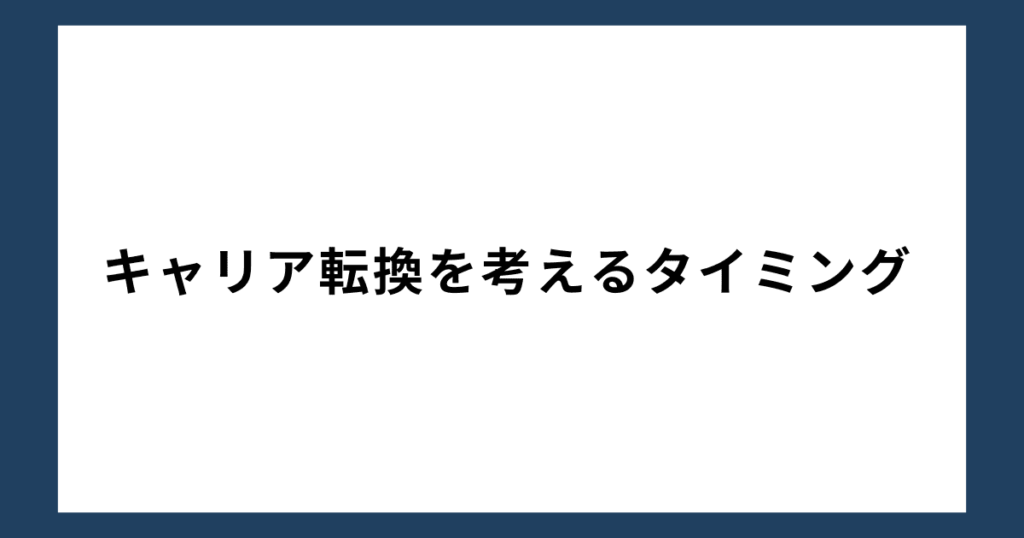 キャリア転換を考えるタイミング